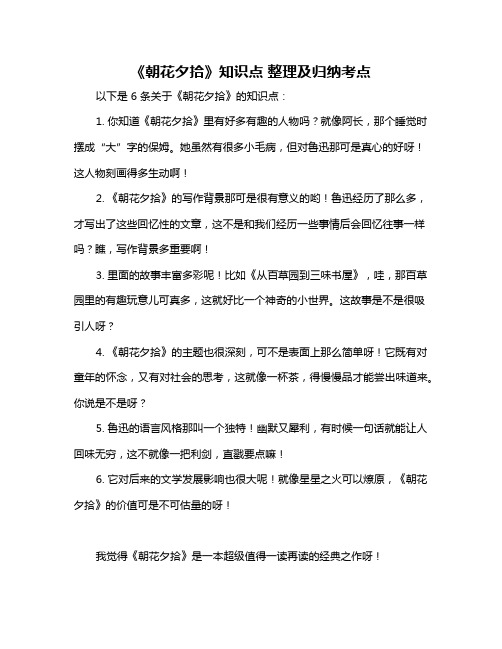 《朝花夕拾》知识点 整理及归纳考点

以下是 6 条关于《朝花夕拾》的知识点：

1. 你知道《朝花夕拾》里有好多有趣的人物吗？就像阿长，那个睡觉时摆成“大”字的保姆。她虽然有很多小毛病，但对鲁迅那可是真心的好呀！这人物刻画得多生动啊！

2. 《朝花夕拾》的写作背景那可是很有意义的哟！鲁迅经历了那么多，才写出了这些回忆性的文章，这不是和我们经历一些事情后会回忆往事一样吗？瞧，写作背景多重要啊！

3. 里面的故事丰富多彩呢！比如《从百草园到三味书屋》，哇，那百草园里的有趣玩意儿可真多，这就好比一个神奇的小世界。这故事是不是很吸引人呀？

4. 《朝花夕拾》的主题也很深刻，可不是表面上那么简单呀！它既有对童年的怀念，又有对社会的思考，这就像一杯茶，得慢慢品才能尝出味道来。你说是不是呀？

5. 鲁迅的语言风格那叫一个独特！幽默又犀利，有时候一句话就能让人回味无穷，这不就像一把利剑，直戳要点嘛！

6. 它对后来的文学发展影响也很大呢！就像星星之火可以燎原，《朝花夕拾》的价值可是不可估量的呀！

我觉得《朝花夕拾》是一本超级值得一读再读的经典之作呀！